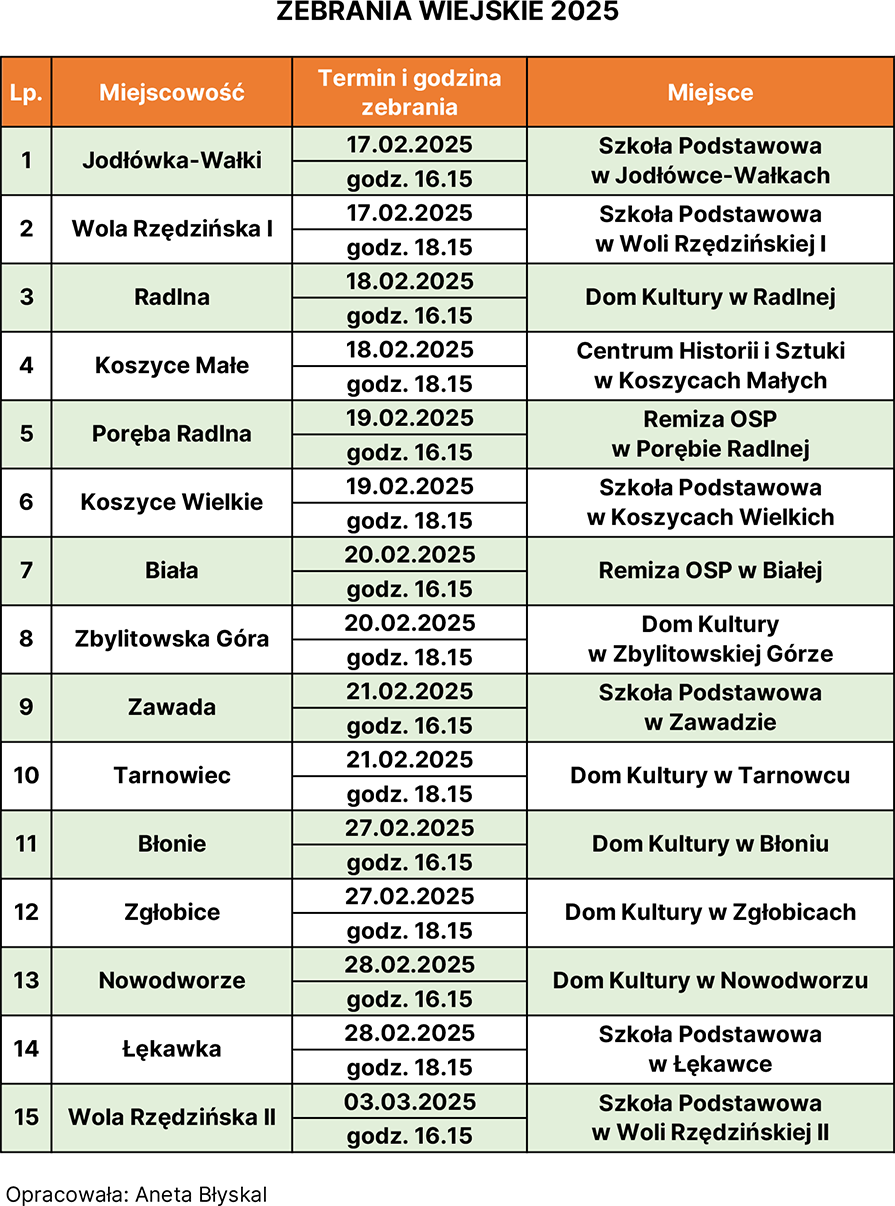 ZEBRANIA WIEJSKIE 2025

| Lp. | Miejscowość | Termin i godzina zebrania | Miejsce |
|---|---|---|---|
| 1 | Jodłówka-Wałki | 17.02.2025 godz. 16.15 | Szkoła Podstawowa w Jodłówce-Wałkach |
| 2 | Wola Rzędzińska I | 17.02.2025 godz. 18.15 | Szkoła Podstawowa w Woli Rzędzińskiej I |
| 3 | Radlna | 18.02.2025 godz. 16.15 | Dom Kultury w Radlnej |
| 4 | Koszyce Małe | 18.02.2025 godz. 18.15 | Centrum Historii i Sztuki w Koszycach Małych |
| 5 | Poręba Radlna | 19.02.2025 godz. 16.15 | Remiza OSP w Porębie Radlnej |
| 6 | Koszyce Wielkie | 19.02.2025 godz. 18.15 | Szkoła Podstawowa w Koszycach Wielkich |
| 7 | Biała | 20.02.2025 godz. 16.15 | Remiza OSP w Białej |
| 8 | Zbylitowska Góra | 20.02.2025 godz. 18.15 | Dom Kultury w Zbylitowskiej Górze |
| 9 | Zawada | 21.02.2025 godz. 16.15 | Szkoła Podstawowa w Zawadzie |
| 10 | Tarnowiec | 21.02.2025 godz. 18.15 | Dom Kultury w Tarnowcu |
| 11 | Błonie | 27.02.2025 godz. 16.15 | Dom Kultury w Błoniu |
| 12 | Zgłobice | 27.02.2025 godz. 18.15 | Dom Kultury w Zgłobicach |
| 13 | Nowodworze | 28.02.2025 godz. 16.15 | Dom Kultury w Nowodworzu |
| 14 | Łękawka | 28.02.2025 godz. 18.15 | Szkoła Podstawowa w Łękawce |
| 15 | Wola Rzędzińska II | 03.03.2025 godz. 16.15 | Szkoła Podstawowa w Woli Rzędzińskiej II |

Opracowała: Aneta Błyskal